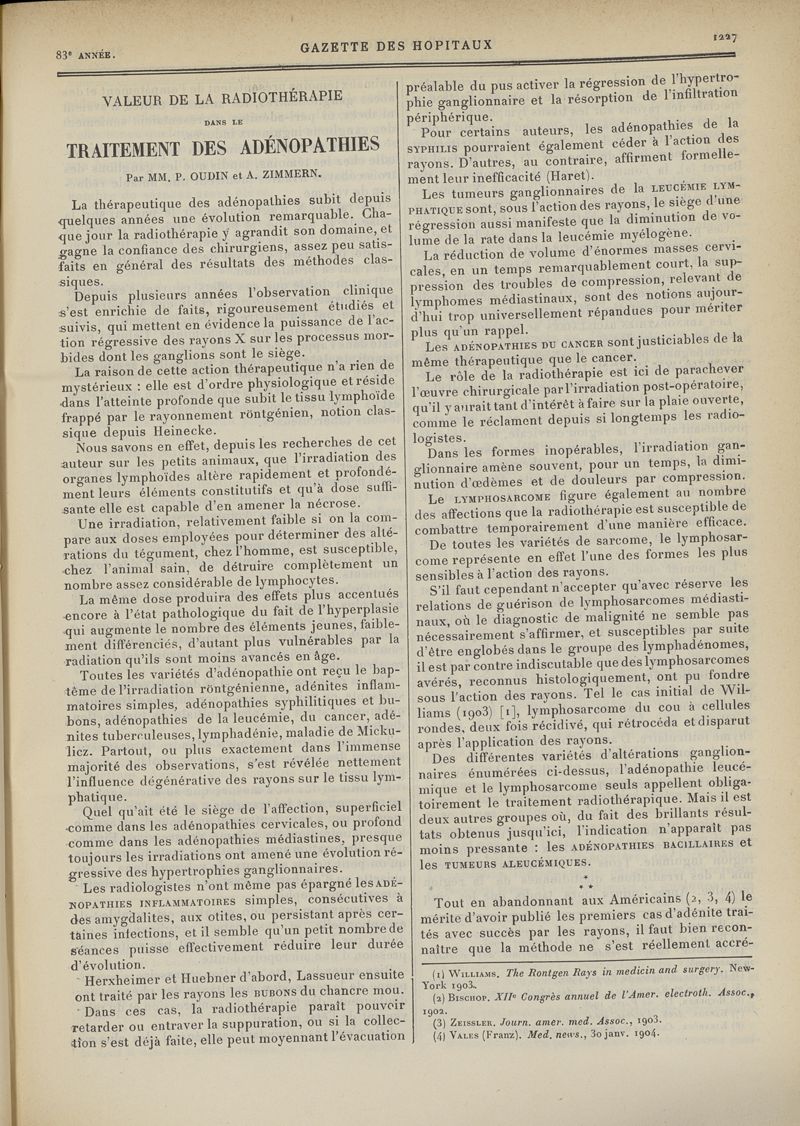 83e ANNÉE.

GAZETTE DES HOPITAUX

1227

VALEUR DE LA RADIOTHÉRAPIE

DANS LE

TRAITEMENT DES ADÉNOPATHIES

Par MM. P. OUDIN et A. ZIMMERN.

La thérapeutique des adénopathies subit depuis quelques années une évolution remarquable. Chaque jour la radiothérapie y agrandit son domaine, et gagne la confiance des chirurgiens, assez peu satisfaits en général des résultats des méthodes classiques.

Depuis plusieurs années l'observation clinique s'est enrichie de faits, rigoureusement étudiés et suivis, qui mettent en évidence la puissance de l'action régressive des rayons X sur les processus morbides dont les ganglions sont le siège.

La raison de cette action thérapeutique n'a rien de mystérieux : elle est d'ordre physiologique et réside dans l'atteinte profonde que subit le tissu lymphoïde frappé par le rayonnement röntgénien, notion classique depuis Heinecke.

Nous savons en effet, depuis les recherches de cet auteur sur les petits animaux, que l'irradiation des organes lymphoïdes altère rapidement et profondément leurs éléments constitutifs et qu'à dose suffisante elle est capable d'en amener la nécrose.

Une irradiation, relativement faible si on la compare aux doses employées pour déterminer des altérations du tégument, chez l'homme, est susceptible, chez l'animal sain, de détruire complètement un nombre assez considérable de lymphocytes.

La même dose produira des effets plus accentués encore à l'état pathologique du fait de l'hyperplasie qui augmente le nombre des éléments jeunes, faiblement différenciés, d'autant plus vulnérables par la radiation qu'ils sont moins avancés en âge.

Toutes les variétés d'adénopathie ont reçu le baptême de l'irradiation röntgénienne, adénites inflammatoires simples, adénopathies syphilitiques et bubons, adénopathies de la leucémie, du cancer, adénites tuberculeuses, lymphadénie, maladie de Mickulicz. Partout, ou plus exactement dans l'immense majorité des observations, s'est révélée nettement l'influence dégénérative des rayons sur le tissu lymphatique.

Quel qu'ait été le siège de l'affection, superficiel comme dans les adénopathies cervicales, ou profond comme dans les adénopathies médiastines, presque toujours les irradiations ont amené une évolution régressive des hypertrophies ganglionnaires.

Les radiologistes n'ont même pas épargné les ADÉNOPATHIES INFLAMMATOIRES simples, consécutives à des amygdalites, aux otites, ou persistant après certaines infections, et il semble qu'un petit nombre de séances puisse effectivement réduire leur durée d'évolution.

Herxheimer et Huebner d'abord, Lassueur ensuite ont traité par les rayons les BUBONS du chancre mou.

Dans ces cas, la radiothérapie paraît pouvoir retarder ou entraver la suppuration, ou si la collection s'est déjà faite, elle peut moyennant l'évacuation préalable du pus activer la régression de l'hypertrophie ganglionnaire et la résorption de l'infiltration périphérique.

Pour certains auteurs, les adénopathies de la SYPHILIS pourraient également céder à l'action des rayons. D'autres, au contraire, affirment formellement leur inefficacité (Haret).

Les tumeurs ganglionnaires de la LEUCÉMIE LYMPHATIQUE sont, sous l'action des rayons, le siège d'une régression aussi manifeste que la diminution de volume de la rate dans la leucémie myélogène.

La réduction de volume d'énormes masses cervicales, en un temps remarquablement court, la suppression des troubles de compression, relevant de lymphomes médiastinaux, sont des notions aujourd'hui trop universellement répandues pour mériter plus qu'un rappel.

Les ADÉNOPATHIES DU CANCER sont justiciables de la même thérapeutique que le cancer.

Le rôle de la radiothérapie est ici de parachever l'œuvre chirurgicale par l'irradiation post-opératoire, qu'il y aurait tant d'intérêt à faire sur la plaie ouverte, comme le réclament depuis si longtemps les radiologistes.

Dans les formes inopérables, l'irradiation ganglionnaire amène souvent, pour un temps, la diminution d'œdèmes et de douleurs par compression.

Le LYMPHOSARCOME figure également au nombre des affections que la radiothérapie est susceptible de combattre temporairement d'une manière efficace.

De toutes les variétés de sarcome, le lymphosarcome représente en effet l'une des formes les plus sensibles à l'action des rayons.

S'il faut cependant n'accepter qu'avec réserve les relations de guérison de lymphosarcomes médiastinaux, où le diagnostic de malignité ne semble pas nécessairement s'affirmer, et susceptibles par suite d'être englobés dans le groupe des lymphadénomes, il est par contre indiscutable que des lymphosarcomes avérés, reconnus histologiquement, ont pu fondre sous l'action des rayons. Tel le cas initial de Williams (1903) [1], lymphosarcome du cou à cellules rondes, deux fois récidivé, qui rétrocéda et disparut après l'application des rayons.

Des différentes variétés d'altérations ganglionnaires énumérées ci-dessus, l'adénopathie leucémique et le lymphosarcome seuls appellent obligatoirement le traitement radiothérapique. Mais il est deux autres groupes où, du fait des brillants résultats obtenus jusqu'ici, l'indication n'apparaît pas moins pressante : les ADÉNOPATHIES BACILLAIRES et les TUMEURS ALEUCÉMIQUES.

* * *

Tout en abandonnant aux Américains (2, 3, 4) le mérite d'avoir publié les premiers cas d'adénite traités avec succès par les rayons, il faut bien reconnaître que la méthode ne s'est réellement accré-

(1) WILLIAMS. The Rontgen Rays in medicin and surgery. New-York 1903.
(2) BISCHOP. XIIe Congrès annuel de l'Amer. electroth. Assoc., 1902.
(3) ZEISSLER. Journ. amer. med. Assoc., 1903.
(4) VALES (Franz). Med. news., 30 janv. 1904.